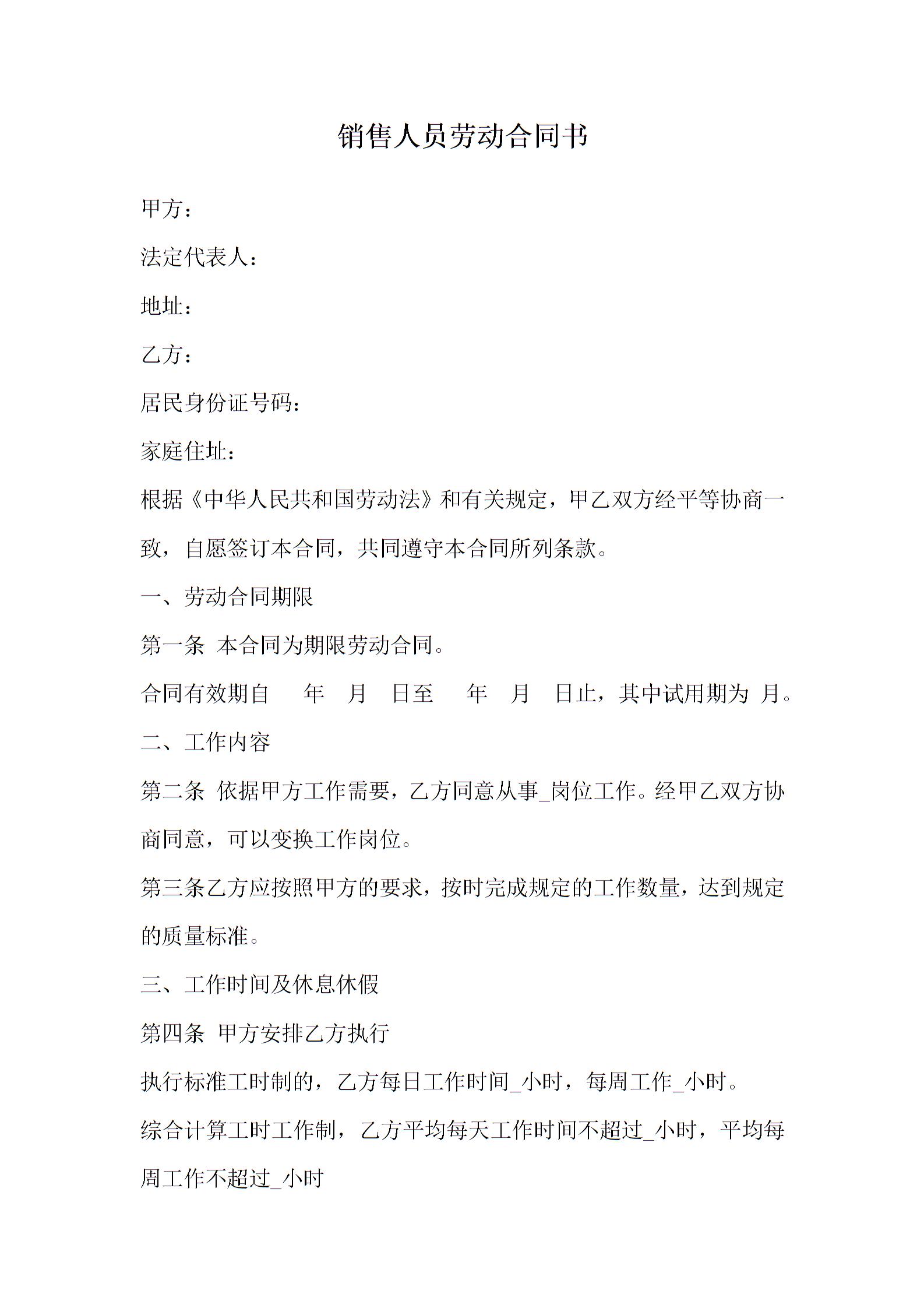 销售人员劳动合同书

甲方：

法定代表人：

地址：

乙方：

居民身份证号码：

家庭住址：

根据《中华人民共和国劳动法》和有关规定，甲乙双方经平等协商一致，自愿签订本合同，共同遵守本合同所列条款。

一、劳动合同期限

第一条 本合同为期限劳动合同。

合同有效期自 年 月 日至 年 月 日止，其中试用期为 月。

二、工作内容

第二条 依据甲方工作需要，乙方同意从事_岗位工作。经甲乙双方协商同意，可以变换工作岗位。

第三条乙方应按照甲方的要求，按时完成规定的工作数量，达到规定的质量标准。

三、工作时间及休息休假

第四条 甲方安排乙方执行

执行标准工时制的，乙方每日工作时间_小时，每周工作_小时。

综合计算工时工作制，乙方平均每天工作时间不超过_小时，平均每周工作不超过_小时